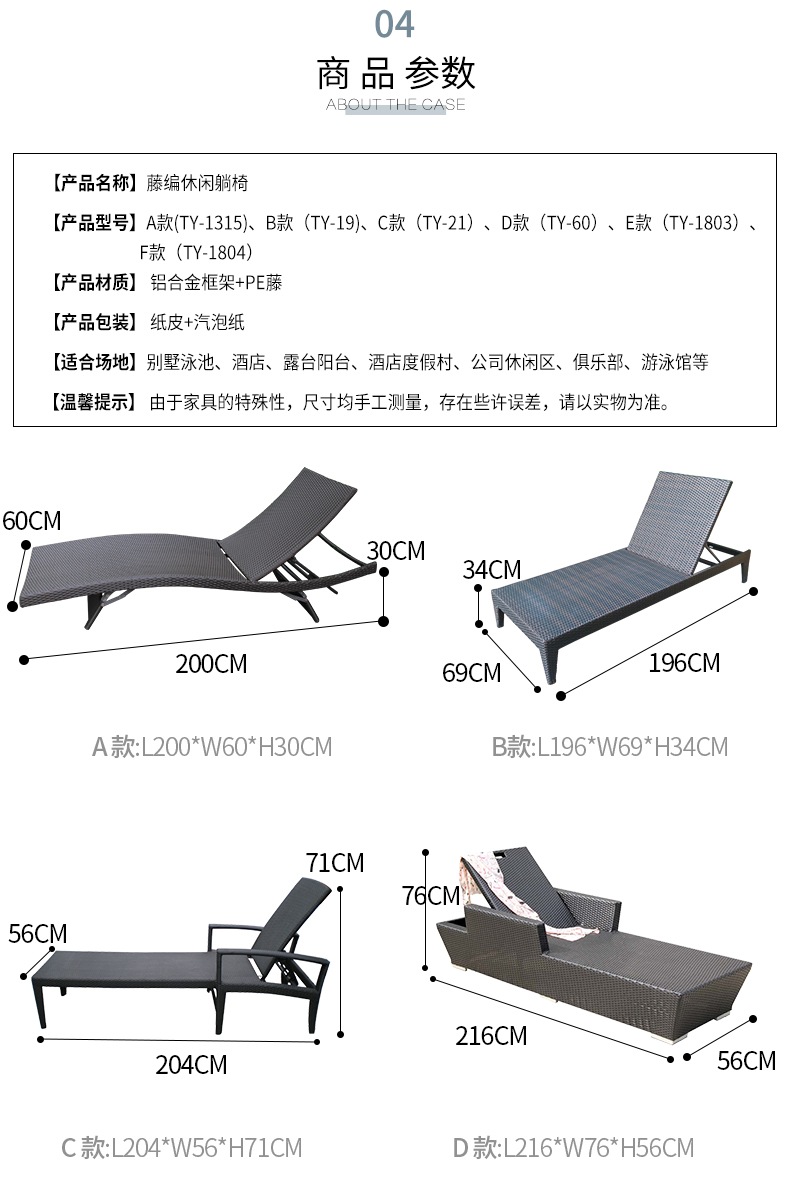 04

商品参数

ABOUT THE CASE

【产品名称】藤编休闲躺椅

【产品型号】A款(TY-1315)、B款（TY-19)、C款（TY-21）、D款（TY-60）、E款（TY-1803）、F款（TY-1804）

【产品材质】铝合金框架+PE藤

【产品包装】纸皮+汽泡纸

【适合场地】别墅泳池、酒店、露台阳台、酒店度假村、公司休闲区、俱乐部、游泳馆等

【温馨提示】由于家具的特殊性，尺寸均手工测量，存在些许误差，请以实物为准。

60CM
30CM
200CM

A款:L200*W60*H30CM

34CM
69CM
196CM

B款:L196*W69*H34CM

71CM
56CM
204CM

C款:L204*W56*H71CM

76CM
216CM
56CM

D款:L216*W76*H56CM